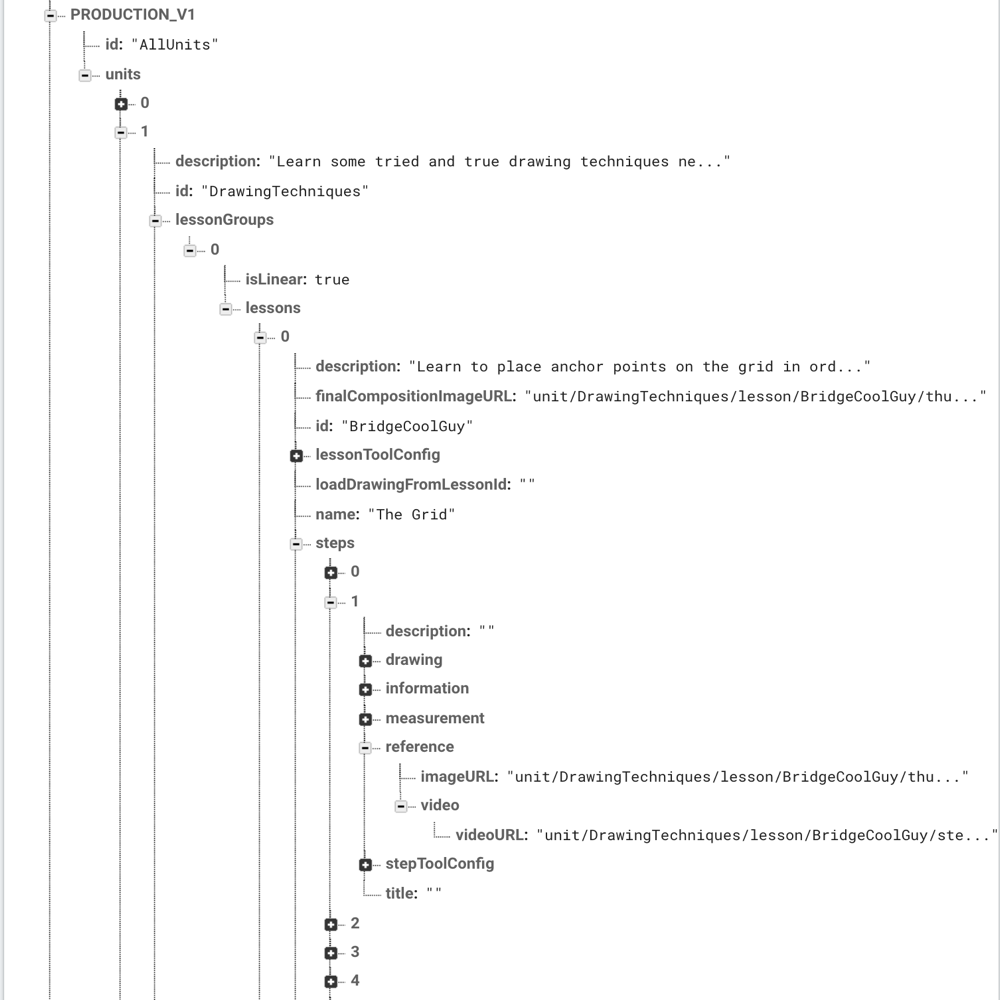 PRODUCTION_V1
id: "AllUnits"
units
0
1
description: "Learn some tried and true drawing techniques ne..."
id: "DrawingTechniques"
lessonGroups
0
isLinear: true
lessons
0
description: "Learn to place anchor points on the grid in ord..."
finalCompositionImageURL: "unit/DrawingTechniques/lesson/BridgeCoolGuy/thu..."
id: "BridgeCoolGuy"
lessonToolConfig
loadDrawingFromLessonId: ""
name: "The Grid"
steps
0
1
description: ""
drawing
information
measurement
reference
imageURL: "unit/DrawingTechniques/lesson/BridgeCoolGuy/thu..."
video
videoURL: "unit/DrawingTechniques/lesson/BridgeCoolGuy/ste..."
stepToolConfig
title: ""
2
3
4